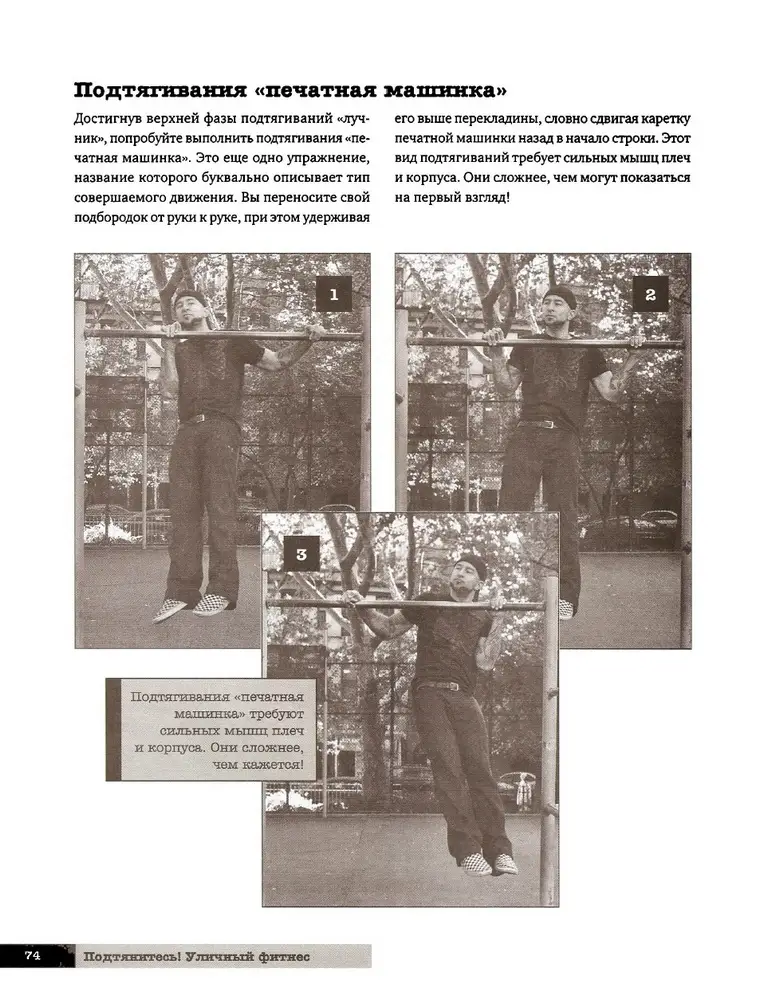 Подтягивания «печатная машинка»

Достигнув верхней фазы подтягиваний «лучник», попробуйте выполнить подтягивания «печатная машинка». Это еще одно упражнение, название которого буквально описывает тип совершаемого движения. Вы переносите свой подбородок от руки к руке, при этом удерживая его выше перекладины, словно сдвигая каретку печатной машинки назад в начало строки. Этот вид подтягиваний требует сильных мышц плеч и корпуса. Они сложнее, чем могут показаться на первый взгляд!

1

2

3

Подтягивания «печатная машинка» требуют сильных мышц плеч и корпуса. Они сложнее, чем кажется!

74 Подтянитесь! Уличный фитнес